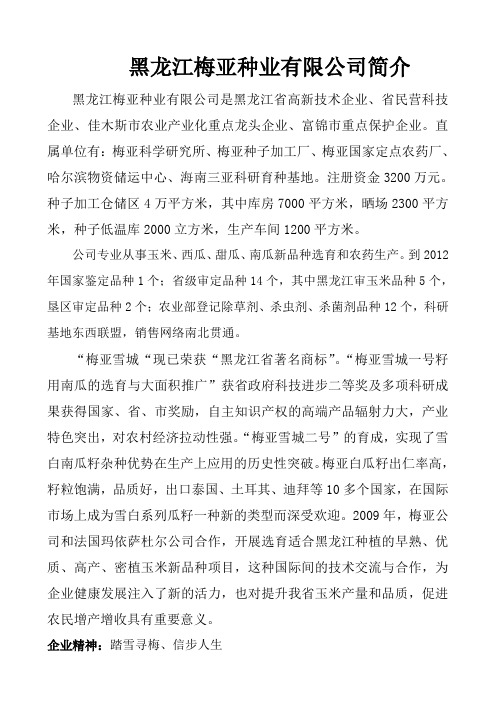 黑龙江梅亚种业有限公司简介

黑龙江梅亚种业有限公司是黑龙江省高新技术企业、省民营科技企业、佳木斯市农业产业化重点龙头企业、富锦市重点保护企业。直属单位有：梅亚科学研究所、梅亚种子加工厂、梅亚国家定点农药厂、哈尔滨物资储运中心、海南三亚科研育种基地。注册资金 3200 万元。种子加工仓储区 4 万平方米，其中库房 7000 平方米，晒场 2300 平方米，种子低温库 2000 立方米，生产车间 1200 平方米。

公司专业从事玉米、西瓜、甜瓜、南瓜新品种选育和农药生产。到 2012 年国家鉴定品种 1 个；省级审定品种 14 个，其中黑龙江审玉米品种 5 个，垦区审定品种 2 个；农业部登记除草剂、杀虫剂、杀菌剂品种 12 个，科研基地东西联盟，销售网络南北贯通。

“梅亚雪城“现已荣获“黑龙江省著名商标”。“梅亚雪城一号籽用南瓜的选育与大面积推广”获省政府科技进步二等奖及多项科研成果获得国家、省、市奖励，自主知识产权的高端产品辐射力大，产业特色突出，对农村经济拉动性强。“梅亚雪城二号”的育成，实现了雪白南瓜籽杂种优势在生产上应用的历史性突破。梅亚白瓜籽出仁率高，籽粒饱满，品质好，出口泰国、土耳其、迪拜等 10 多个国家，在国际市场上成为雪白系列瓜籽一种新的类型而深受欢迎。2009 年，梅亚公司和法国玛依萨杜尔公司合作，开展选育适合黑龙江种植的早熟、优质、高产、密植玉米新品种项目，这种国际间的技术交流与合作，为企业健康发展注入了新的活力，也对提升我省玉米产量和品质，促进农民增产增收具有重要意义。

企业精神：踏雪寻梅、信步人生